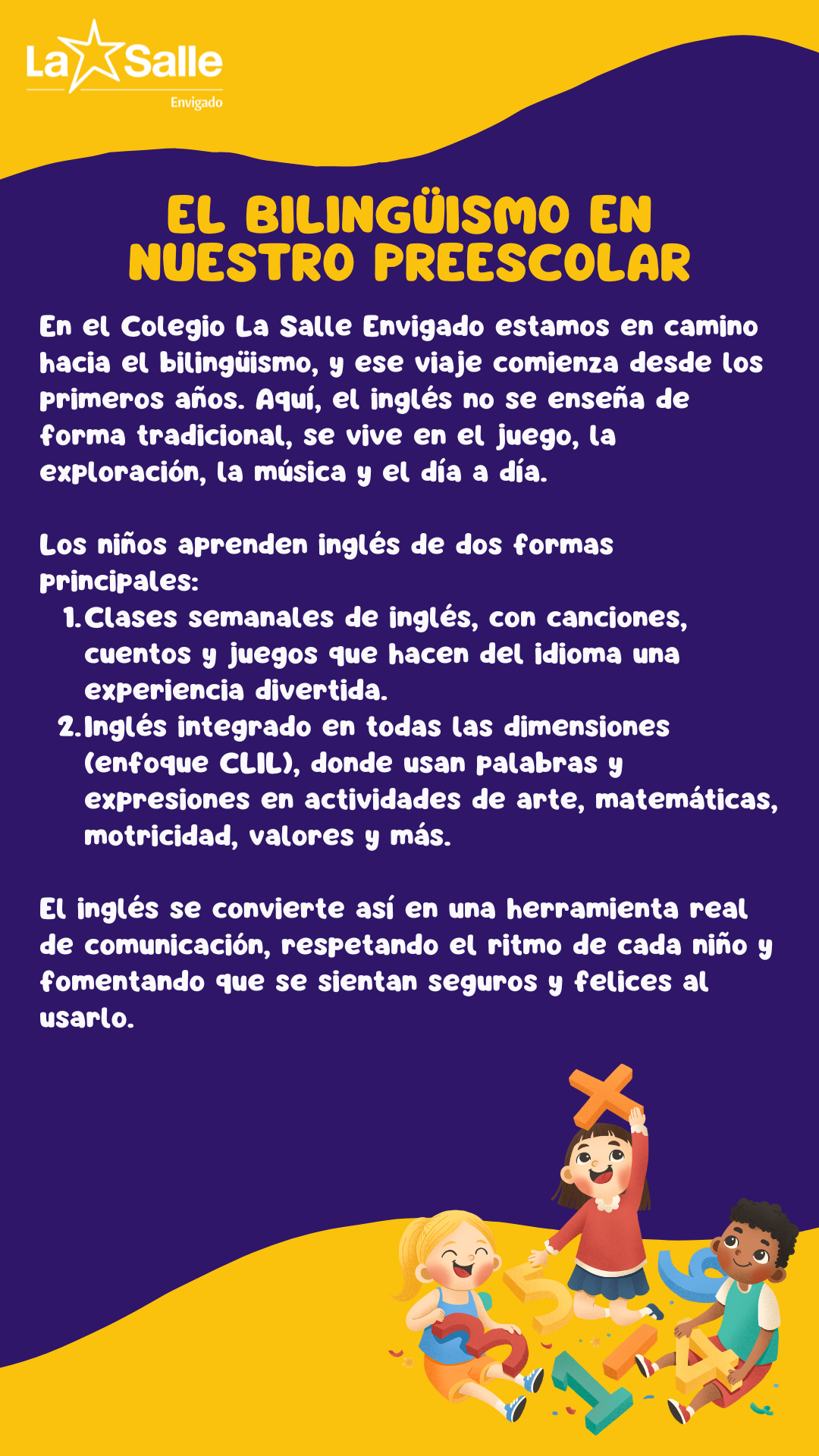 La Salle
Envigado

EL BILINGÜISMO EN NUESTRO PREESCOLAR

En el Colegio La Salle Envigado estamos en camino hacia el bilingüismo, y ese viaje comienza desde los primeros años. Aquí, el inglés no se enseña de forma tradicional, se vive en el juego, la exploración, la música y el día a día.

Los niños aprenden inglés de dos formas principales:
1. Clases semanales de inglés, con canciones, cuentos y juegos que hacen del idioma una experiencia divertida.
2. Inglés integrado en todas las dimensiones (enfoque CLIL), donde usan palabras y expresiones en actividades de arte, matemáticas, motricidad, valores y más.

El inglés se convierte así en una herramienta real de comunicación, respetando el ritmo de cada niño y fomentando que se sientan seguros y felices al usarlo.